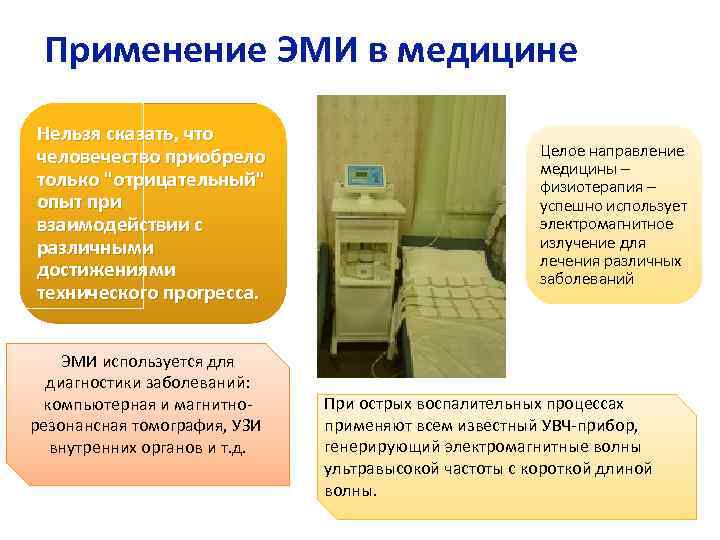 Применение ЭМИ в медицине

Нельзя сказать, что человечество приобрело только "отрицательный" опыт при взаимодействии с различными достижениями технического прогресса.

Целое направление медицины – физиотерапия – успешно использует электромагнитное излучение для лечения различных заболеваний

ЭМИ используется для диагностики заболеваний: компьютерная и магнитно-резонансная томография, УЗИ внутренних органов и т.д.

При острых воспалительных процессах применяют всем известный УВЧ-прибор, генерирующий электромагнитные волны ультравысокой частоты с короткой длиной волны.